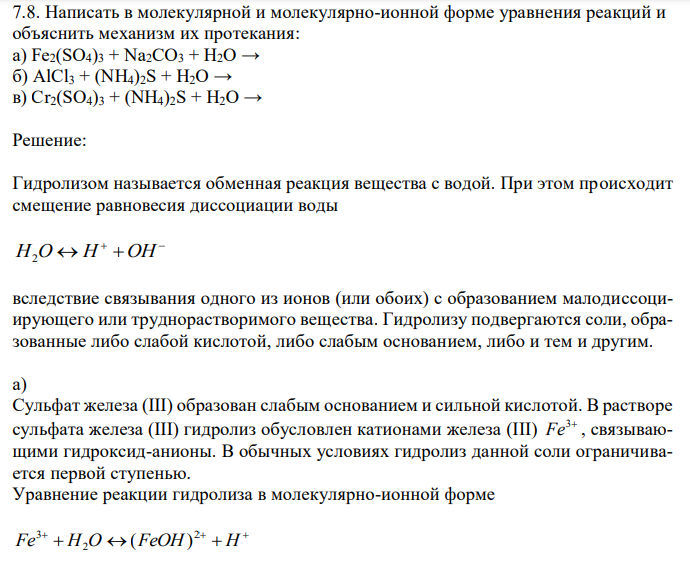 7.8. Написать в молекулярной и молекулярно-ионной форме уравнения реакций и объяснить механизм их протекания:
а) $Fe_2(SO_4)_3 + Na_2CO_3 + H_2O \rightarrow$
б) $AlCl_3 + (NH_4)_2S + H_2O \rightarrow$
в) $Cr_2(SO_4)_3 + (NH_4)_2S + H_2O \rightarrow$

Решение:

Гидролизом называется обменная реакция вещества с водой. При этом происходит смещение равновесия диссоциации воды

$H_2O \leftrightarrow H^+ + OH^-$

вследствие связывания одного из ионов (или обоих) с образованием малодиссоциирующего или труднорастворимого вещества. Гидролизу подвергаются соли, образованные либо слабой кислотой, либо слабым основанием, либо и тем и другим.

а)
Сульфат железа (III) образован слабым основанием и сильной кислотой. В растворе сульфата железа (III) гидролиз обусловлен катионами железа (III) $Fe^{3+}$, связывающими гидроксид-анионы. В обычных условиях гидролиз данной соли ограничивается первой ступенью.
Уравнение реакции гидролиза в молекулярно-ионной форме

$Fe^{3+} + H_2O \leftrightarrow (FeOH)^{2+} + H^+$